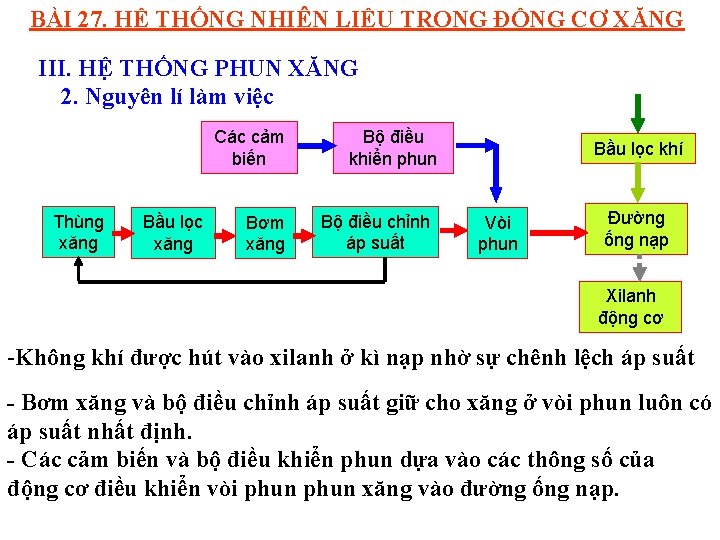 BÀI 27. HỆ THỐNG NHIÊN LIỆU TRONG ĐỘNG CƠ XĂNG

III. HỆ THỐNG PHUN XĂNG

2. Nguyên lí làm việc

Các cảm biến

Bộ điều khiển phun

Bầu lọc khí

Thùng xăng

Bầu lọc xăng

Bơm xăng

Bộ điều chỉnh áp suất

Vòi phun

Đường ống nạp

Xilanh động cơ

-Không khí được hút vào xilanh ở kì nạp nhờ sự chênh lệch áp suất

- Bơm xăng và bộ điều chỉnh áp suất giữ cho xăng ở vòi phun luôn có áp suất nhất định.
- Các cảm biến và bộ điều khiển phun dựa vào các thông số của động cơ điều khiển vòi phun phun xăng vào đường ống nạp.